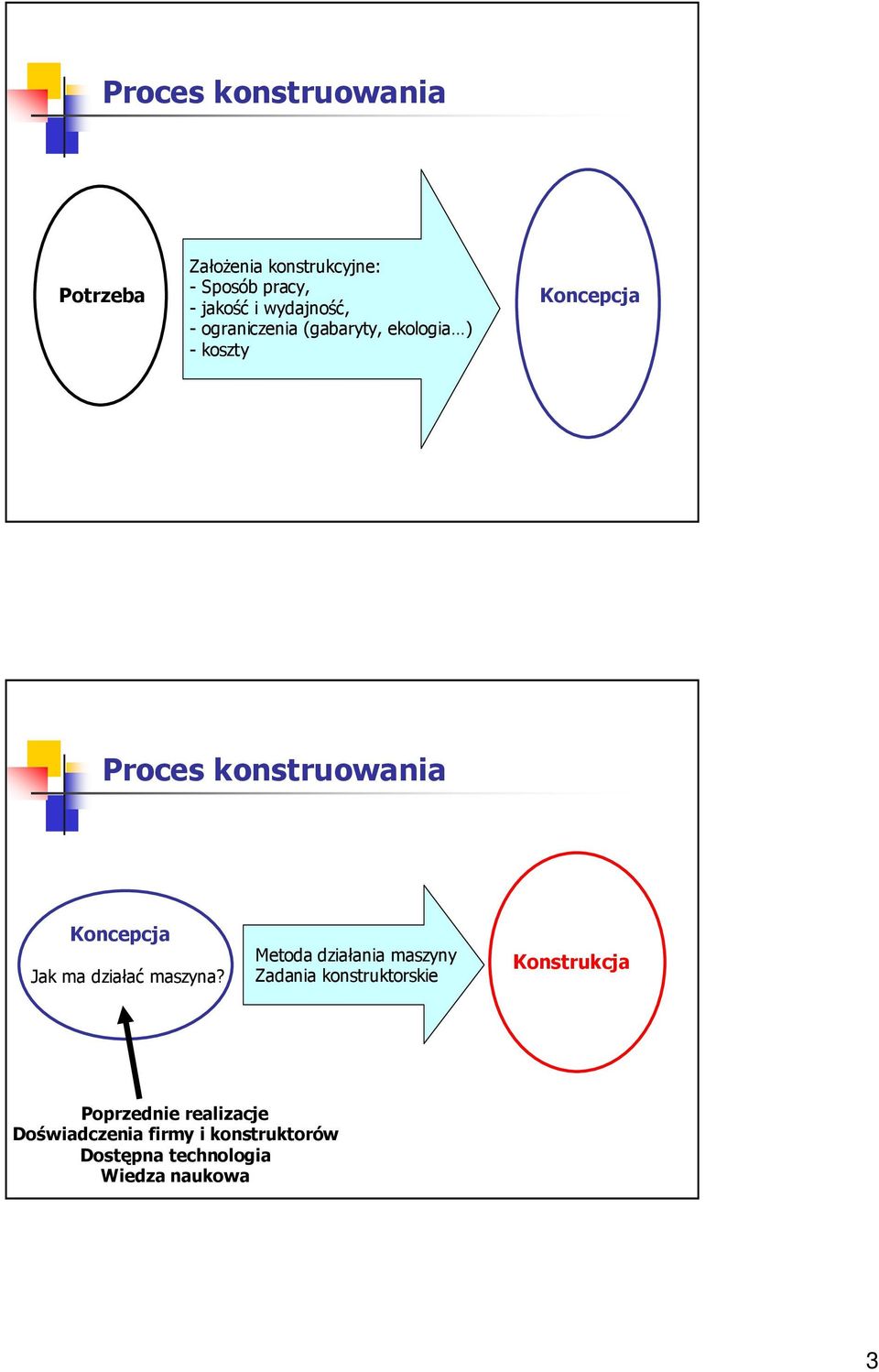 Proces konstruowania

Potrzeba

Założenia konstrukcyjne:
- Sposób pracy,
- jakość i wydajność,
- ograniczenia (gabaryty, ekologia…)
- koszty

Koncepcja

Proces konstruowania

Koncepcja

Jak ma działać maszyna?

Metoda działania maszyny
Zadania konstruktorskie

Konstrukcja

Poprzednie realizacje
Doświadczenia firmy i konstruktorów
Dostępna technologia
Wiedza naukowa

3